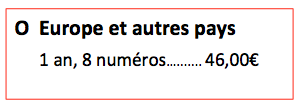 O Europe et autres pays

1 an, 8 numéros………. 46,00€